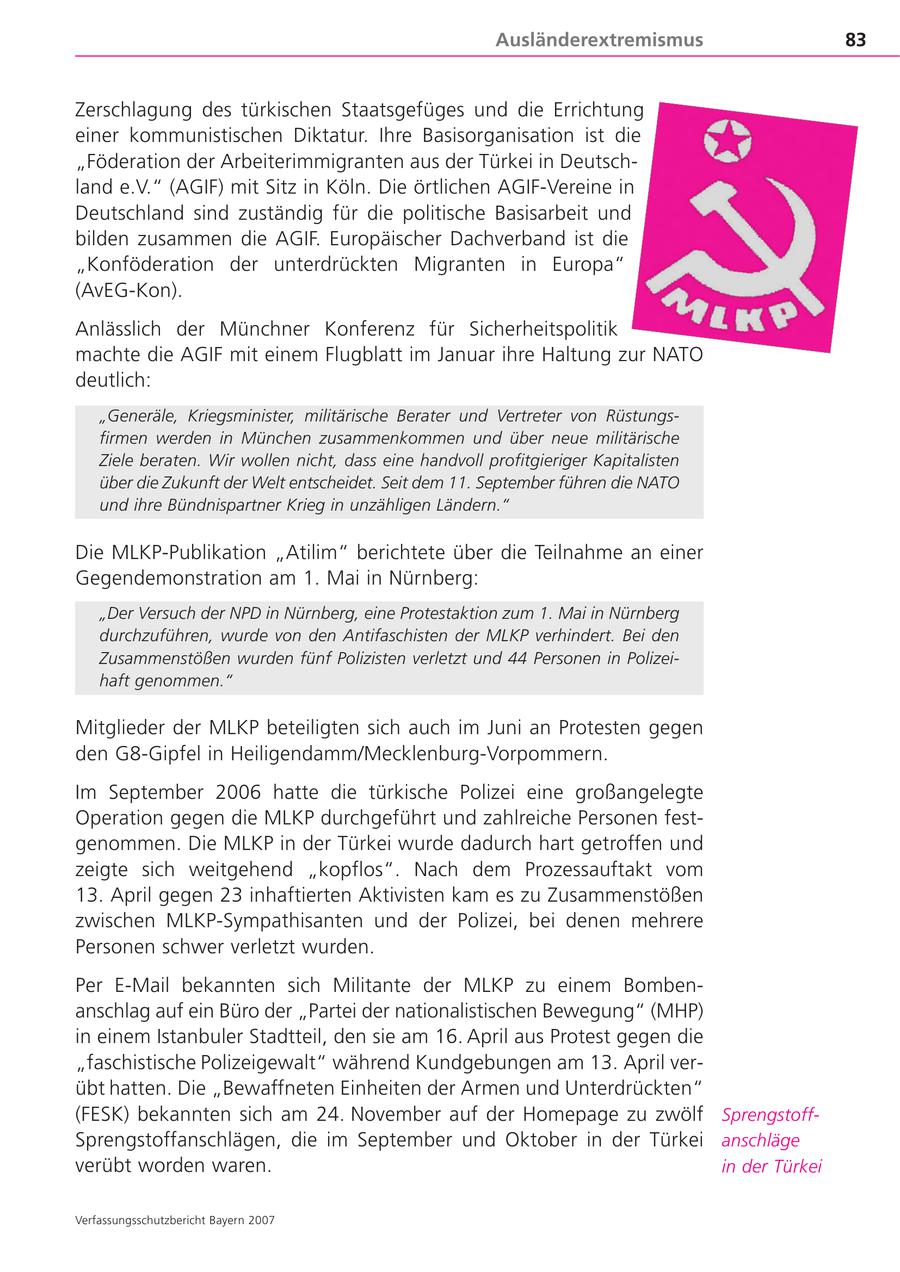 Ausländerextremismus 83

Zerschlagung des türkischen Staatsgefüges und die Errichtung einer kommunistischen Diktatur. Ihre Basisorganisation ist die „Föderation der Arbeiterimmigranten aus der Türkei in Deutschland e.V.“ (AGIF) mit Sitz in Köln. Die örtlichen AGIF-Vereine in Deutschland sind zuständig für die politische Basisarbeit und bilden zusammen die AGIF. Europäischer Dachverband ist die „Konföderation der unterdrückten Migranten in Europa“ (AvEG-Kon).

MLKP

Anlässlich der Münchner Konferenz für Sicherheitspolitik machte die AGIF mit einem Flugblatt im Januar ihre Haltung zur NATO deutlich:

„Generäle, Kriegsminister, militärische Berater und Vertreter von Rüstungsfirmen werden in München zusammenkommen und über neue militärische Ziele beraten. Wir wollen nicht, dass eine handvoll profitgieriger Kapitalisten über die Zukunft der Welt entscheidet. Seit dem 11. September führen die NATO und ihre Bündnispartner Krieg in unzähligen Ländern.“

Die MLKP-Publikation „Atilim“ berichtete über die Teilnahme an einer Gegendemonstration am 1. Mai in Nürnberg:

„Der Versuch der NPD in Nürnberg, eine Protestaktion zum 1. Mai in Nürnberg durchzuführen, wurde von den Antifaschisten der MLKP verhindert. Bei den Zusammenstößen wurden fünf Polizisten verletzt und 44 Personen in Polizeihaft genommen.“

Mitglieder der MLKP beteiligten sich auch im Juni an Protesten gegen den G8-Gipfel in Heiligendamm/Mecklenburg-Vorpommern.

Im September 2006 hatte die türkische Polizei eine großangelegte Operation gegen die MLKP durchgeführt und zahlreiche Personen festgenommen. Die MLKP in der Türkei wurde dadurch hart getroffen und zeigte sich weitgehend „kopflos“. Nach dem Prozessauftakt vom 13. April gegen 23 inhaftierten Aktivisten kam es zu Zusammenstößen zwischen MLKP-Sympathisanten und der Polizei, bei denen mehrere Personen schwer verletzt wurden.

Per E-Mail bekannten sich Militante der MLKP zu einem Bombenanschlag auf ein Büro der „Partei der nationalistischen Bewegung“ (MHP) in einem Istanbuler Stadtteil, den sie am 16. April aus Protest gegen die „faschistische Polizeigewalt“ während Kundgebungen am 13. April verübt hatten. Die „Bewaffneten Einheiten der Armen und Unterdrückten“ (FESK) bekannten sich am 24. November auf der Homepage zu zwölf Sprengstoffanschlägen, die im September und Oktober in der Türkei verübt worden waren.

Sprengstoffanschläge in der Türkei

Verfassungsschutzbericht Bayern 2007